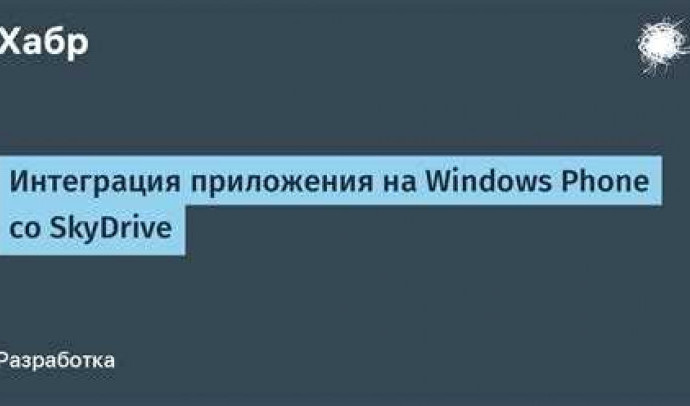 Хабр

Интеграция приложения на Windows Phone со SkyDrive

Разработка